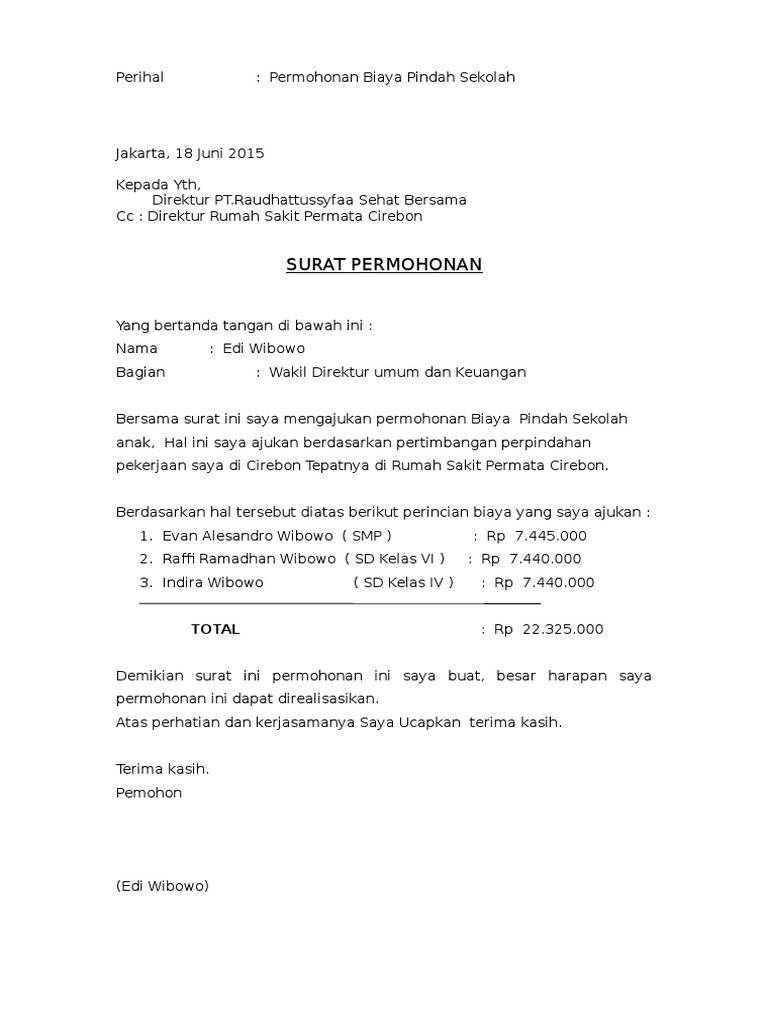 Perihal : Permohonan Biaya Pindah Sekolah

Jakarta, 18 Juni 2015

Kepada Yth,
Direktur PT.Raudhattussyfaa Sehat Bersama
Cc : Direktur Rumah Sakit Permata Cirebon

SURAT PERMOHONAN

Yang bertanda tangan di bawah ini :
Nama : Edi Wibowo
Bagian : Wakil Direktur umum dan Keuangan

Bersama surat ini saya mengajukan permohonan Biaya Pindah Sekolah anak, Hal ini saya ajukan berdasarkan pertimbangan perpindahan pekerjaan saya di Cirebon Tepatnya di Rumah Sakit Permata Cirebon.

Berdasarkan hal tersebut diatas berikut perincian biaya yang saya ajukan :
1. Evan Alesandro Wibowo ( SMP ) : Rp 7.445.000
2. Raffi Ramadhan Wibowo ( SD Kelas VI ) : Rp 7.440.000
3. Indira Wibowo ( SD Kelas IV ) : Rp 7.440.000

TOTAL : Rp 22.325.000

Demikian surat ini permohonan ini saya buat, besar harapan saya permohonan ini dapat direalisasikan.
Atas perhatian dan kerjasamanya Saya Ucapkan terima kasih.

Terima kasih.
Pemohon

(Edi Wibowo)